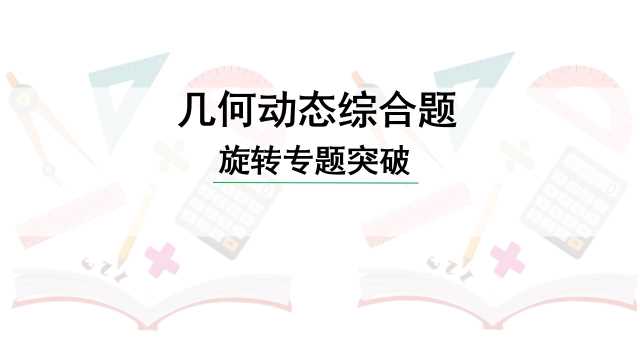 几何动态综合题
旋转专题突破